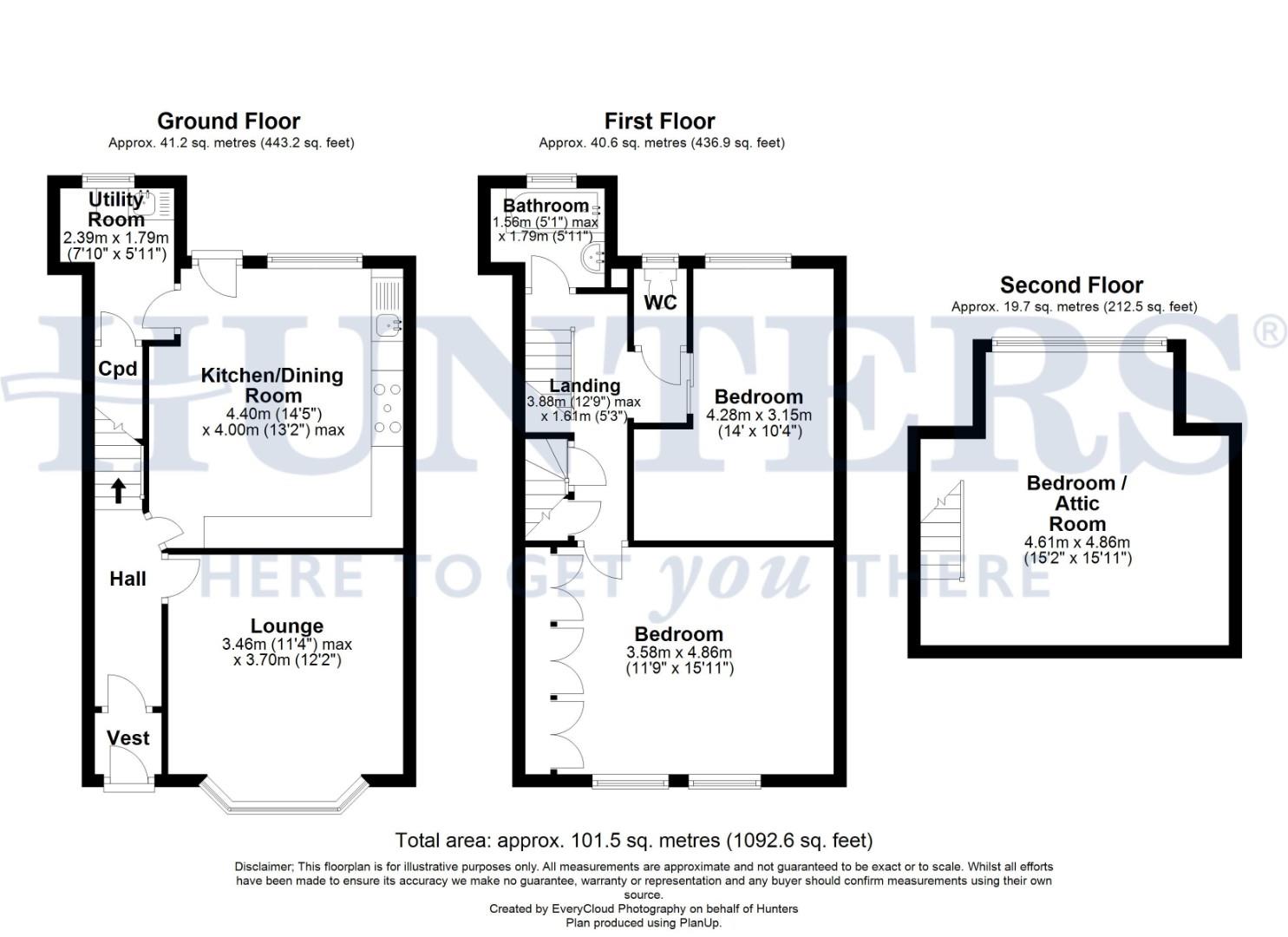 Ground Floor
Approx. 41.2 sq. metres (443.2 sq. feet)

Utility Room
2.39m x 1.79m
(7'10" x 5'11")

Cpd

Kitchen/Dining Room
4.40m (14'5")
x 4.00m (13'2") max

Hall

Lounge
3.46m (11'4") max
x 3.70m (12'2")

Vest

First Floor
Approx. 40.6 sq. metres (436.9 sq. feet)

Bathroom
1.56m (5'1") max
x 1.79m (5'11")

WC

Landing
3.88m (12'9") max
x 1.61m (5'3")

Bedroom
4.28m x 3.15m
(14' x 10'4")

Bedroom
3.58m x 4.86m
(11'9" x 15'11")

Second Floor
Approx. 19.7 sq. metres (212.5 sq. feet)

Bedroom / Attic Room
4.61m x 4.86m
(15'2" x 15'11")

HUNTERS®
HERE TO GET you THERE

Total area: approx. 101.5 sq. metres (1092.6 sq. feet)

Disclaimer; This floorplan is for illustrative purposes only. All measurements are approximate and not guaranteed to be exact or to scale. Whilst all efforts have been made to ensure its accuracy we make no guarantee, warranty or representation and any buyer should confirm measurements using their own source.
Created by EveryCloud Photography on behalf of Hunters
Plan produced using PlanUp.